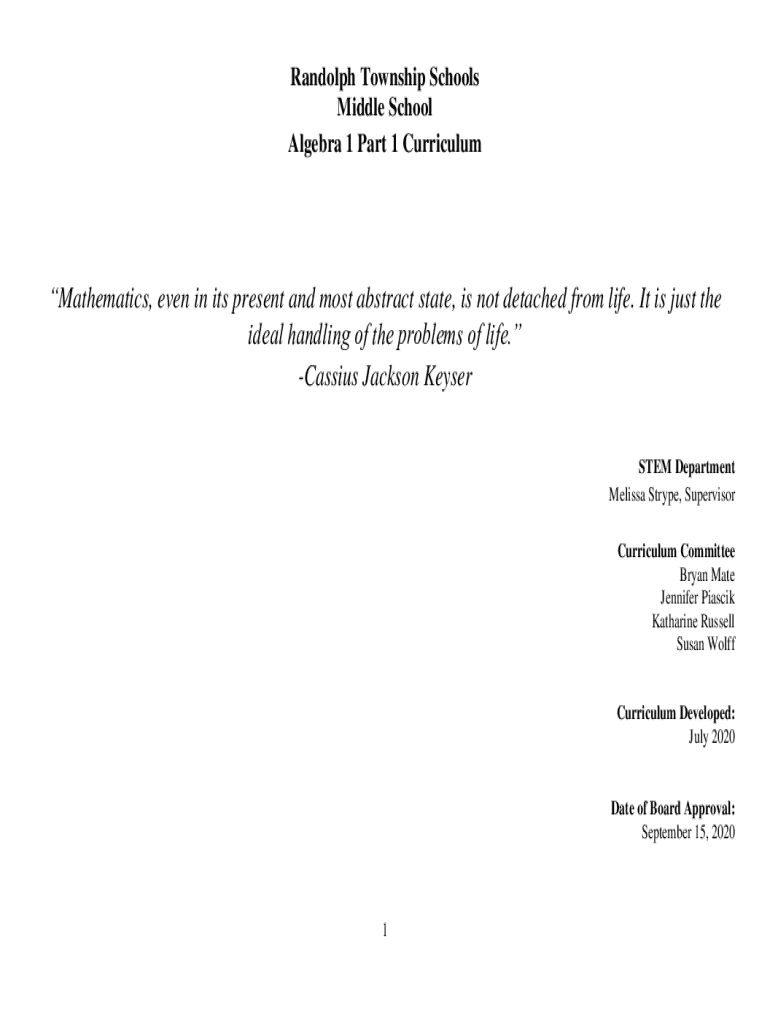 Randolph Township Schools
Middle School
Algebra 1 Part 1 Curriculum

"Mathematics, even in its present and most abstract state, is not detached from life. It is just the ideal handling of the problems of life."
-Cassius Jackson Keyser

STEM Department
Melissa Strype, Supervisor

Curriculum Committee
Bryan Mate
Jennifer Piascik
Katharine Russell
Susan Wolff

Curriculum Developed:
July 2020

Date of Board Approval:
September 15, 2020

1